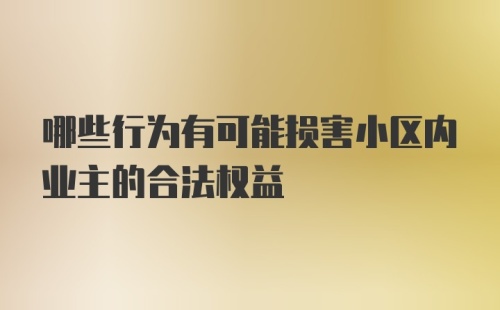 哪些行为有可能损害小区内业主的合法权益